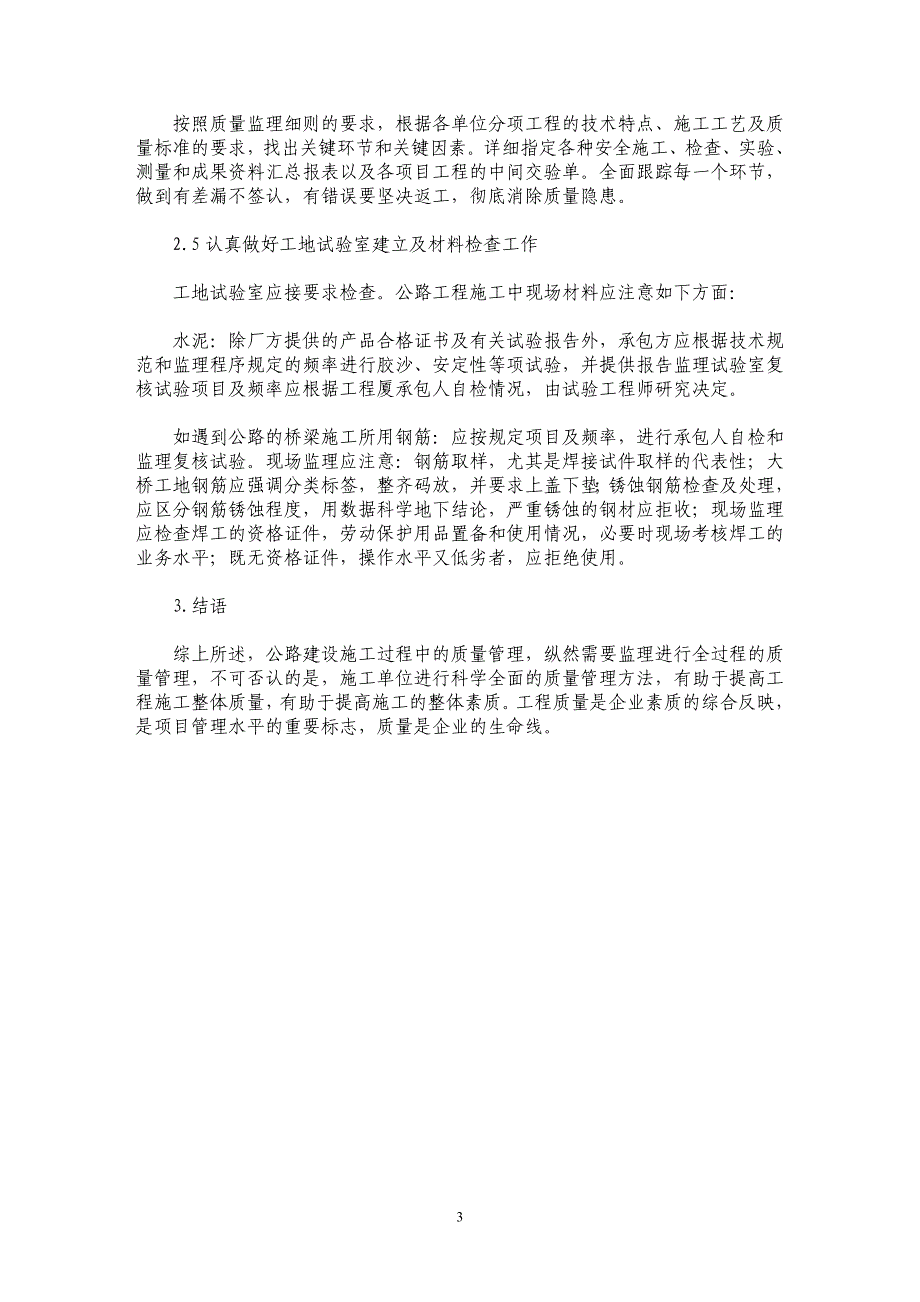 按照质量监理细则的要求，根据各单位分项工程的技术特点、施工工艺及质量标准的要求，找出关键环节和关键因素。详细指定各种安全施工、检查、实验、测量和成果资料汇总报表以及各项目工程的中间交验单。全面跟踪每一个环节，做到有差漏不签认，有错误要坚决返工，彻底消除质量隐患。

2.5 认真做好工地试验室建立及材料检查工作

工地试验室应接要求检查。公路工程施工中现场材料应注意如下方面:

水泥：除厂方提供的产品合格证书及有关试验报告外，承包方应根据技术规范和监理程序规定的频率进行胶沙、安定性等项试验，并提供报告监理试验室复核试验项目及频率应根据工程厦承包人自检情况，由试验工程师研究决定。

如遇到公路的桥梁施工所用钢筋：应按规定项目及频率，进行承包人自检和监理复核试验。现场监理应注意：钢筋取样，尤其是焊接试件取样的代表性；大桥工地钢筋应强调分类标签，整齐码放，并要求上盖下垫;锈蚀钢筋检查及处理，应区分钢筋锈蚀程度，用数据科学地下结论，严重锈蚀的钢材应拒收；现场监理应检查焊工的资格证件，劳动保护用品置备和使用情况，必要时现场考核焊工的业务水平；既无资格证件，操作水平又低劣者，应拒绝使用。

3.结语

综上所述，公路建设施工过程中的质量管理，纵然需要监理进行全过程的质量管理，不可否认的是，施工单位进行科学全面的质量管理方法，有助于提高工程施工整体质量，有助于提高施工的整体素质。工程质量是企业素质的综合反映，是项目管理水平的重要标志，质量是企业的生命线。

3